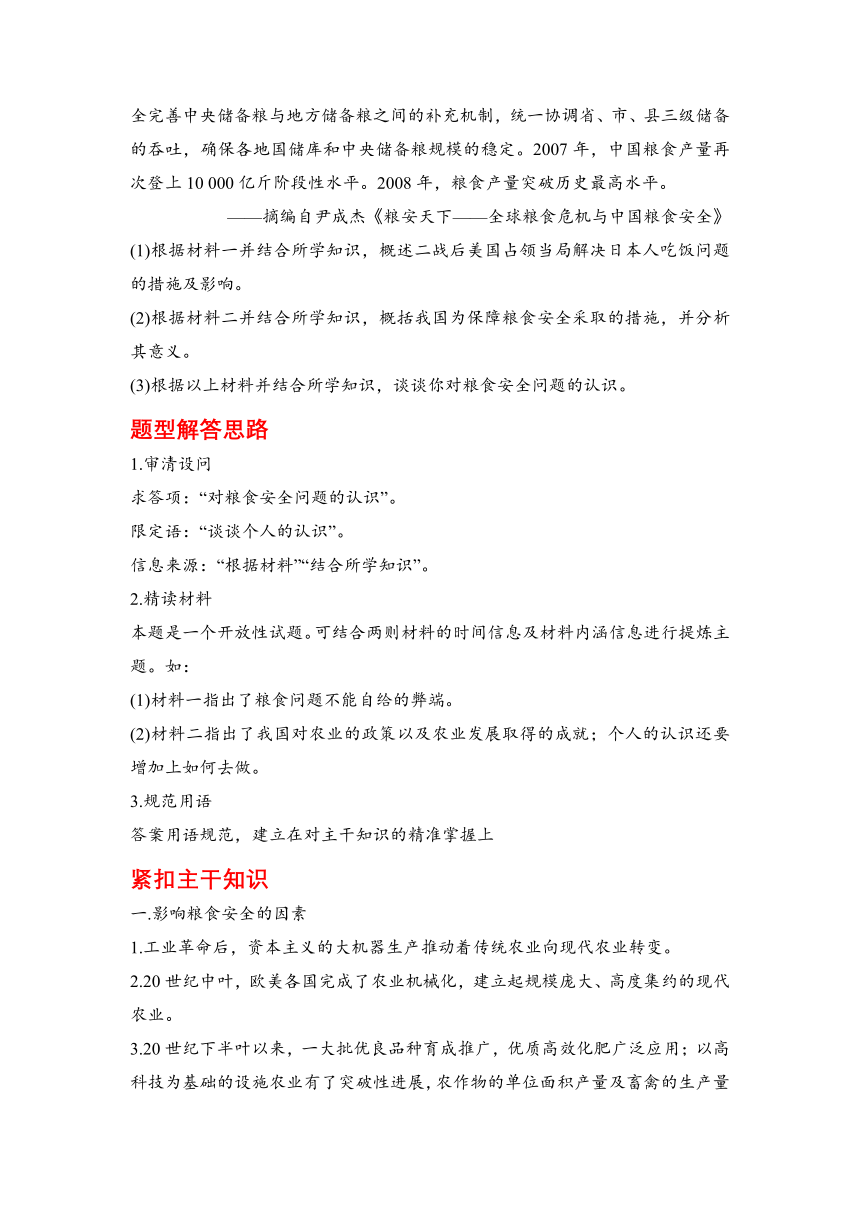 全完善中央储备粮与地方储备粮之间的补充机制，统一协调省、市、县三级储备的吞吐，确保各地国储库和中央储备粮规模的稳定。2007 年，中国粮食产量再次登上 10 000 亿斤阶段性水平。2008 年，粮食产量突破历史最高水平。

——摘编自尹成杰《粮安天下——全球粮食危机与中国粮食安全》

(1)根据材料一并结合所学知识，概述二战后美国占领当局解决日本人吃饭问题的措施及影响。

(2)根据材料二并结合所学知识，概括我国为保障粮食安全采取的措施，并分析其意义。

(3)根据以上材料并结合所学知识，谈谈你对粮食安全问题的认识。

题型解答思路

1.审清设问

求答项：“对粮食安全问题的认识”。

限定语：“谈谈个人的认识”。

信息来源：“根据材料”“结合所学知识”。

2.精读材料

本题是一个开放性试题。可结合两则材料的时间信息及材料内涵信息进行提炼主题。如：

(1)材料一指出了粮食问题不能自给的弊端。

(2)材料二指出了我国对农业的政策以及农业发展取得的成就；个人的认识还要增加上如何去做。

3.规范用语

答案用语规范，建立在对主干知识的精准掌握上

紧扣主干知识

一.影响粮食安全的因素

1.工业革命后，资本主义的大机器生产推动着传统农业向现代农业转变。

2.20 世纪中叶，欧美各国完成了农业机械化，建立起规模庞大、高度集约的现代农业。

3.20 世纪下半叶以来，一大批优良品种育成推广，优质高效化肥广泛应用；以高科技为基础的设施农业有了突破性进展，农作物的单位面积产量及畜禽的生产量